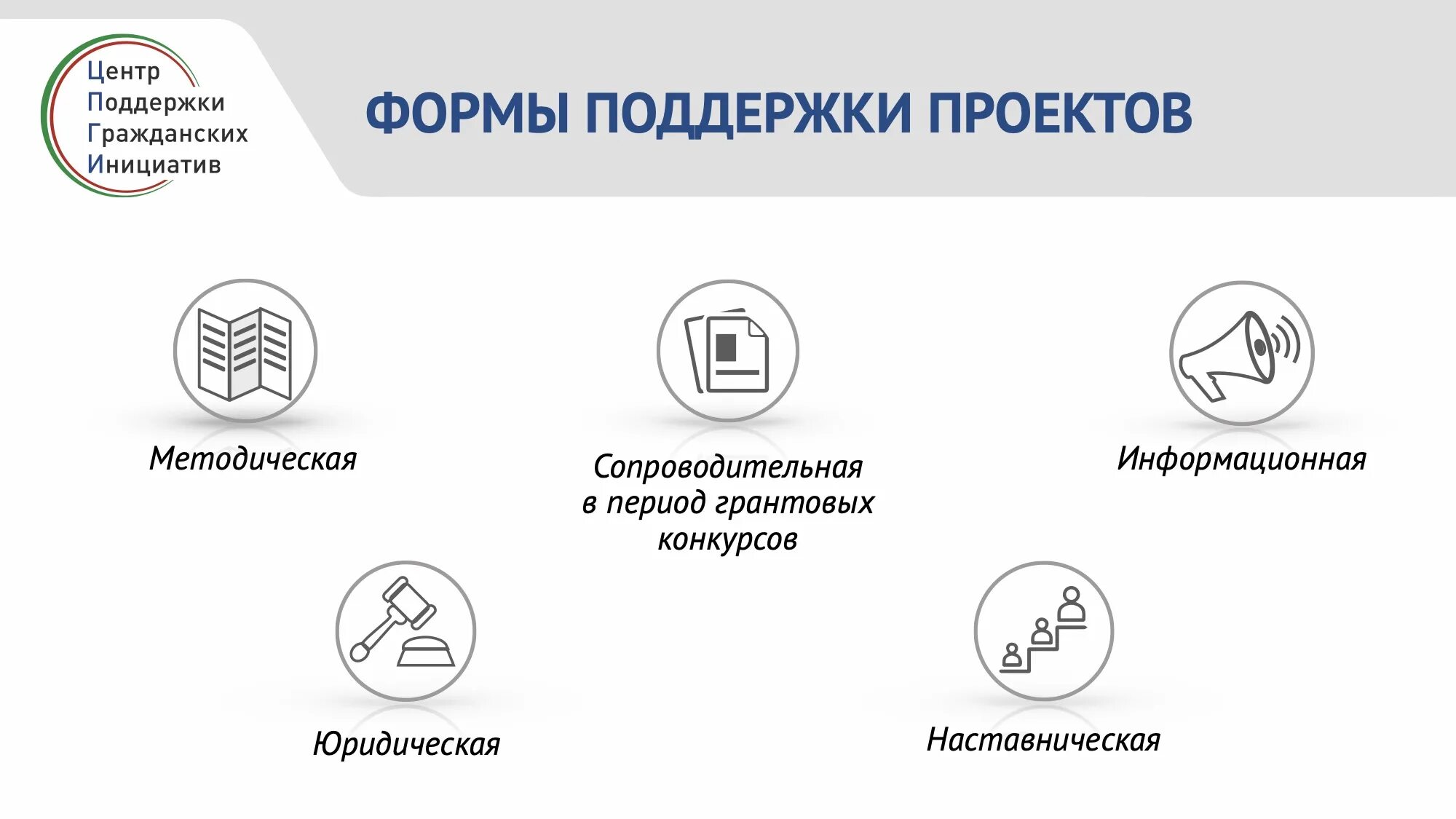 Центр
Поддержки
Гражданских
Инициатив

ФОРМЫ ПОДДЕРЖКИ ПРОЕКТОВ

Методическая

Сопроводительная в период грантовых конкурсов

Информационная

Юридическая

Наставническая